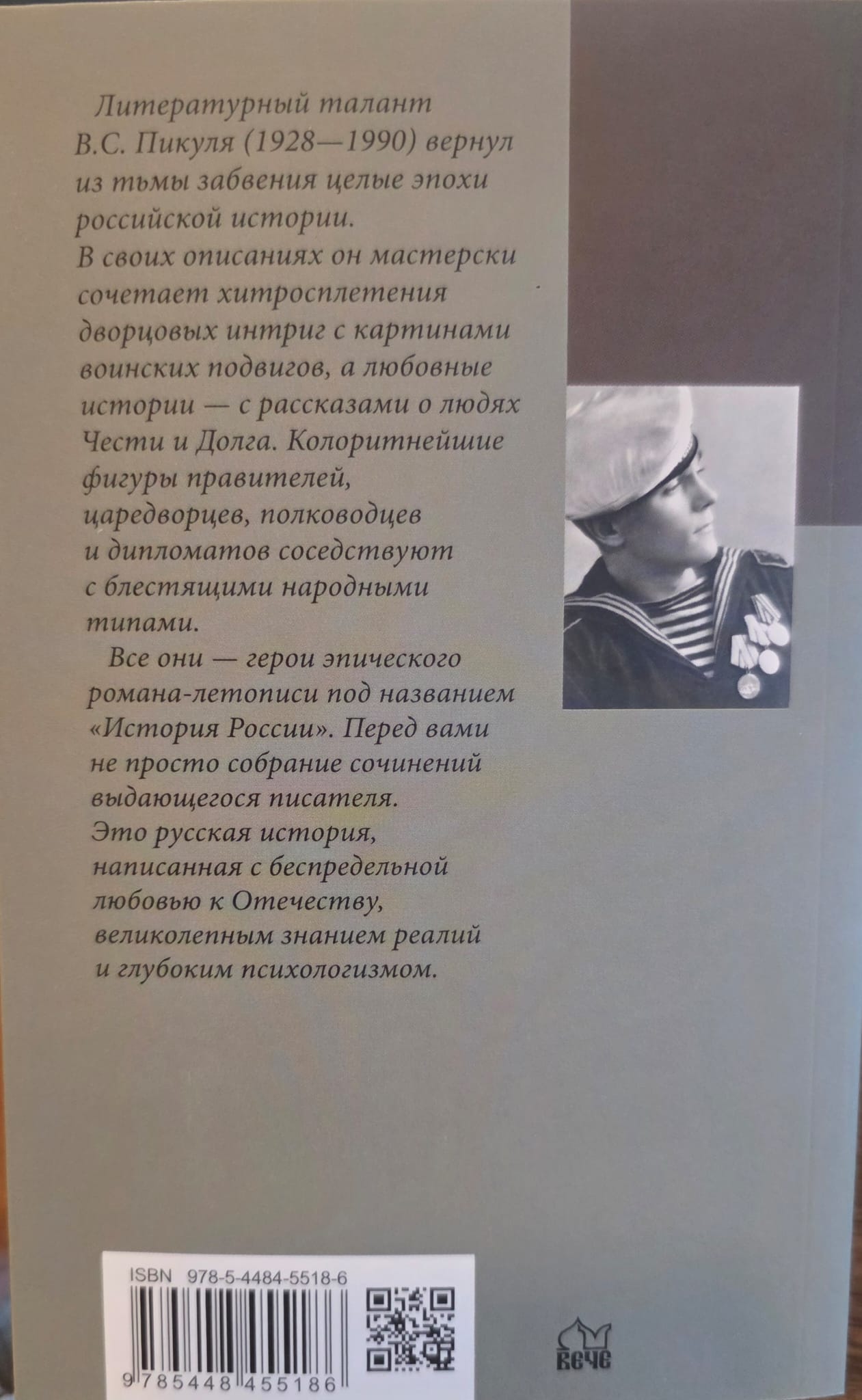 Литературный талант В.С. Пикуля (1928—1990) вернул из тьмы забвения целые эпохи российской истории. В своих описаниях он мастерски сочетает хитросплетения дворцовых интриг с картинами воинских подвигов, а любовные истории — с рассказами о людях Чести и Долга. Колоритнейшие фигуры правителей, царедворцев, полководцев и дипломатов соседствуют с блестящими народными типами.

Все они — герои эпического романа-летописи под названием «История России». Перед вами не просто собрание сочинений выдающегося писателя. Это русская история, написанная с беспредельной любовью к Отечеству, великолепным знанием реалий и глубоким психологизмом.

ISBN 978-5-4484-5518-6

9 785448 455186

вече